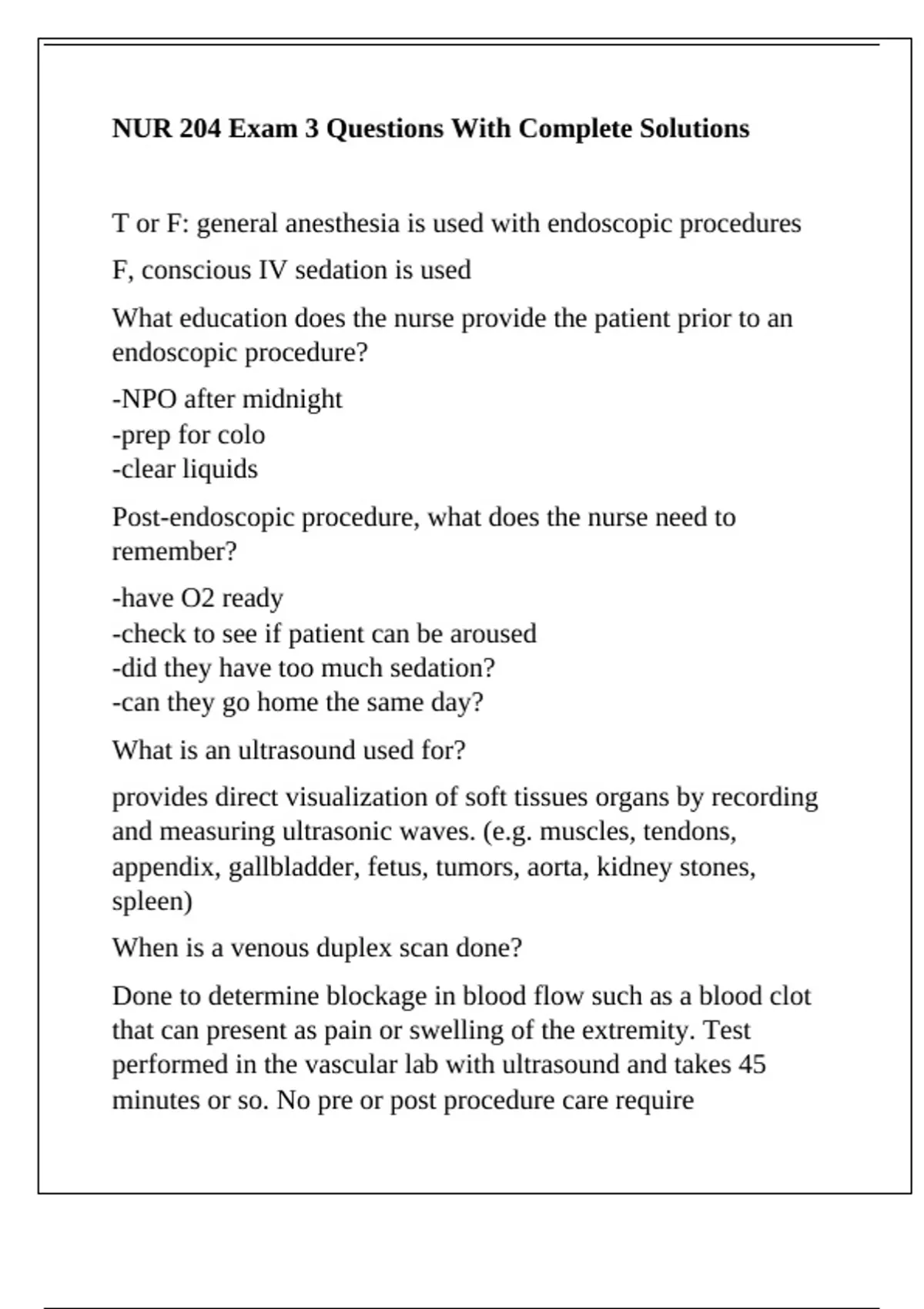 NUR 204 Exam 3 Questions With Complete Solutions

T or F: general anesthesia is used with endoscopic procedures

F, conscious IV sedation is used

What education does the nurse provide the patient prior to an endoscopic procedure?

-NPO after midnight
-prep for colo
-clear liquids

Post-endoscopic procedure, what does the nurse need to remember?

-have O2 ready
-check to see if patient can be aroused
-did they have too much sedation?
-can they go home the same day?

What is an ultrasound used for?

provides direct visualization of soft tissues organs by recording and measuring ultrasonic waves. (e.g. muscles, tendons, appendix, gallbladder, fetus, tumors, aorta, kidney stones, spleen)

When is a venous duplex scan done?

Done to determine blockage in blood flow such as a blood clot that can present as pain or swelling of the extremity. Test performed in the vascular lab with ultrasound and takes 45 minutes or so. No pre or post procedure care require